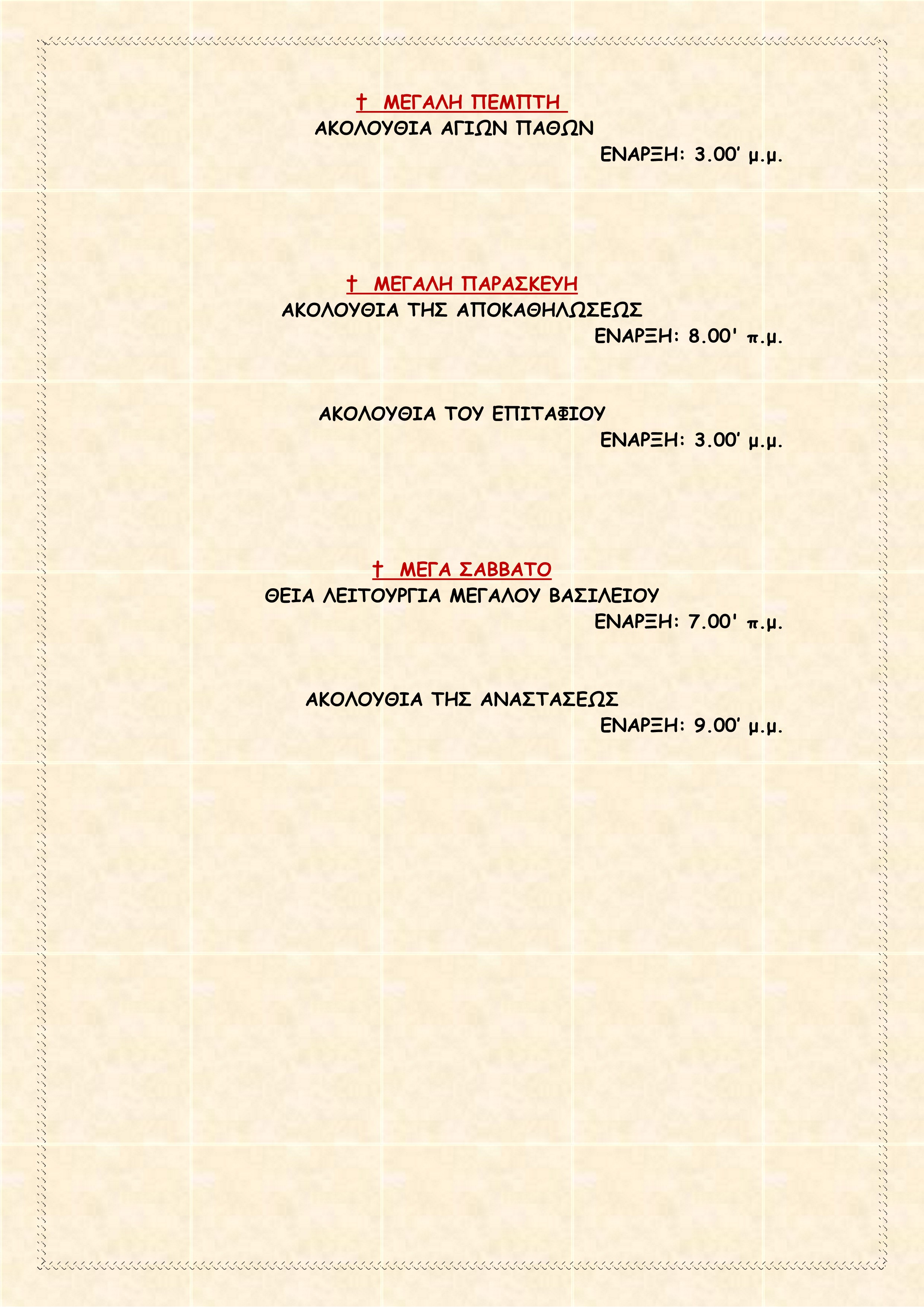 † ΜΕΓΑΛΗ ΠΕΜΠΤΗ
ΑΚΟΛΟΥΘΙΑ ΑΓΙΩΝ ΠΑΘΩΝ
ΕΝΑΡΞΗ: 3.00' μ.μ.

† ΜΕΓΑΛΗ ΠΑΡΑΣΚΕΥΗ
ΑΚΟΛΟΥΘΙΑ ΤΗΣ ΑΠΟΚΑΘΗΛΩΣΕΩΣ
ΕΝΑΡΞΗ: 8.00' π.μ.

ΑΚΟΛΟΥΘΙΑ ΤΟΥ ΕΠΙΤΑΦΙΟΥ
ΕΝΑΡΞΗ: 3.00' μ.μ.

† ΜΕΓΑ ΣΑΒΒΑΤΟ
ΘΕΙΑ ΛΕΙΤΟΥΡΓΙΑ ΜΕΓΑΛΟΥ ΒΑΣΙΛΕΙΟΥ
ΕΝΑΡΞΗ: 7.00' π.μ.

ΑΚΟΛΟΥΘΙΑ ΤΗΣ ΑΝΑΣΤΑΣΕΩΣ
ΕΝΑΡΞΗ: 9.00' μ.μ.